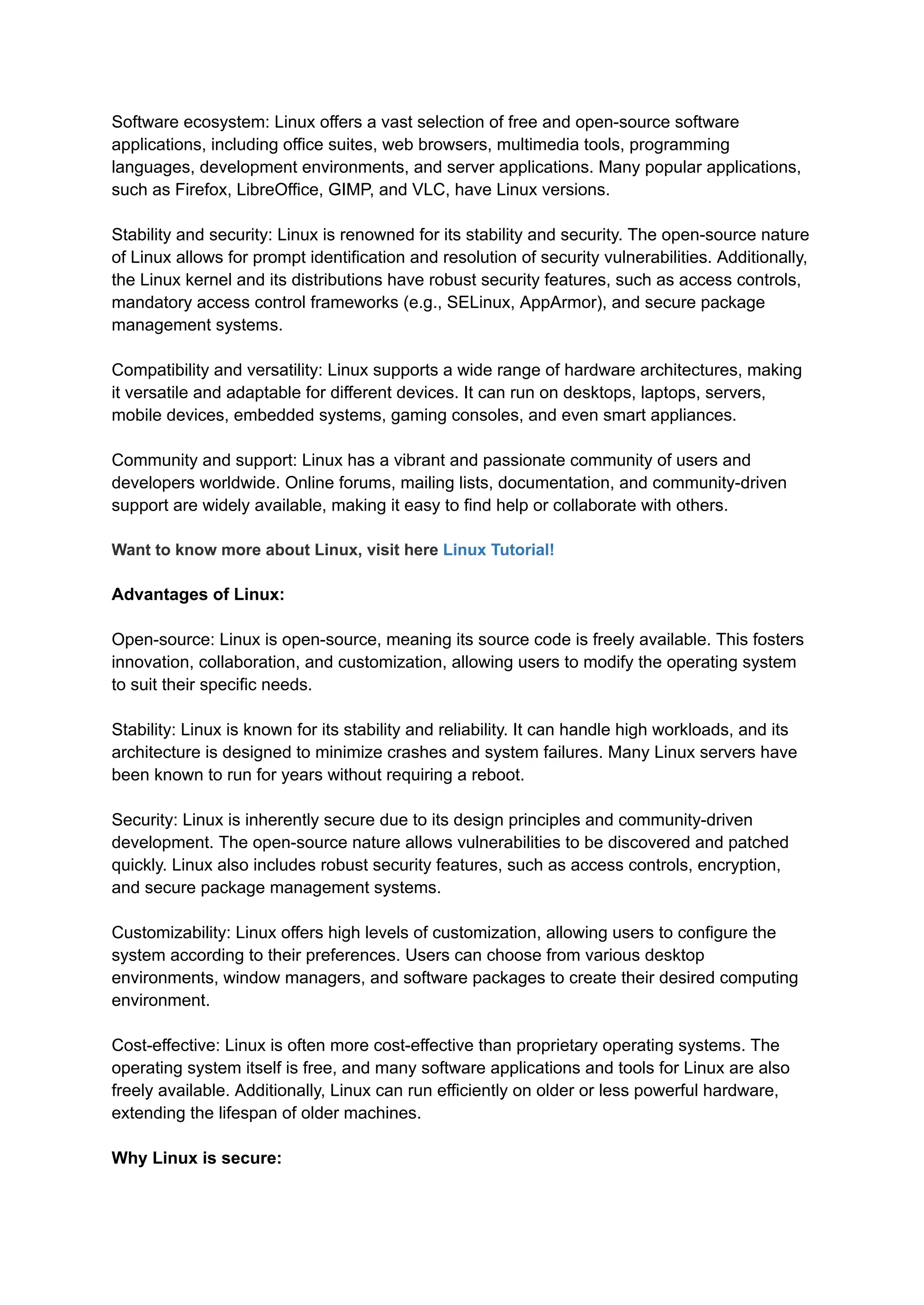 Software ecosystem: Linux offers a vast selection of free and open-source software applications, including office suites, web browsers, multimedia tools, programming languages, development environments, and server applications. Many popular applications, such as Firefox, LibreOffice, GIMP, and VLC, have Linux versions.

Stability and security: Linux is renowned for its stability and security. The open-source nature of Linux allows for prompt identification and resolution of security vulnerabilities. Additionally, the Linux kernel and its distributions have robust security features, such as access controls, mandatory access control frameworks (e.g., SELinux, AppArmor), and secure package management systems.

Compatibility and versatility: Linux supports a wide range of hardware architectures, making it versatile and adaptable for different devices. It can run on desktops, laptops, servers, mobile devices, embedded systems, gaming consoles, and even smart appliances.

Community and support: Linux has a vibrant and passionate community of users and developers worldwide. Online forums, mailing lists, documentation, and community-driven support are widely available, making it easy to find help or collaborate with others.

Want to know more about Linux, visit here Linux Tutorial!

Advantages of Linux:

Open-source: Linux is open-source, meaning its source code is freely available. This fosters innovation, collaboration, and customization, allowing users to modify the operating system to suit their specific needs.

Stability: Linux is known for its stability and reliability. It can handle high workloads, and its architecture is designed to minimize crashes and system failures. Many Linux servers have been known to run for years without requiring a reboot.

Security: Linux is inherently secure due to its design principles and community-driven development. The open-source nature allows vulnerabilities to be discovered and patched quickly. Linux also includes robust security features, such as access controls, encryption, and secure package management systems.

Customizability: Linux offers high levels of customization, allowing users to configure the system according to their preferences. Users can choose from various desktop environments, window managers, and software packages to create their desired computing environment.

Cost-effective: Linux is often more cost-effective than proprietary operating systems. The operating system itself is free, and many software applications and tools for Linux are also freely available. Additionally, Linux can run efficiently on older or less powerful hardware, extending the lifespan of older machines.

Why Linux is secure: